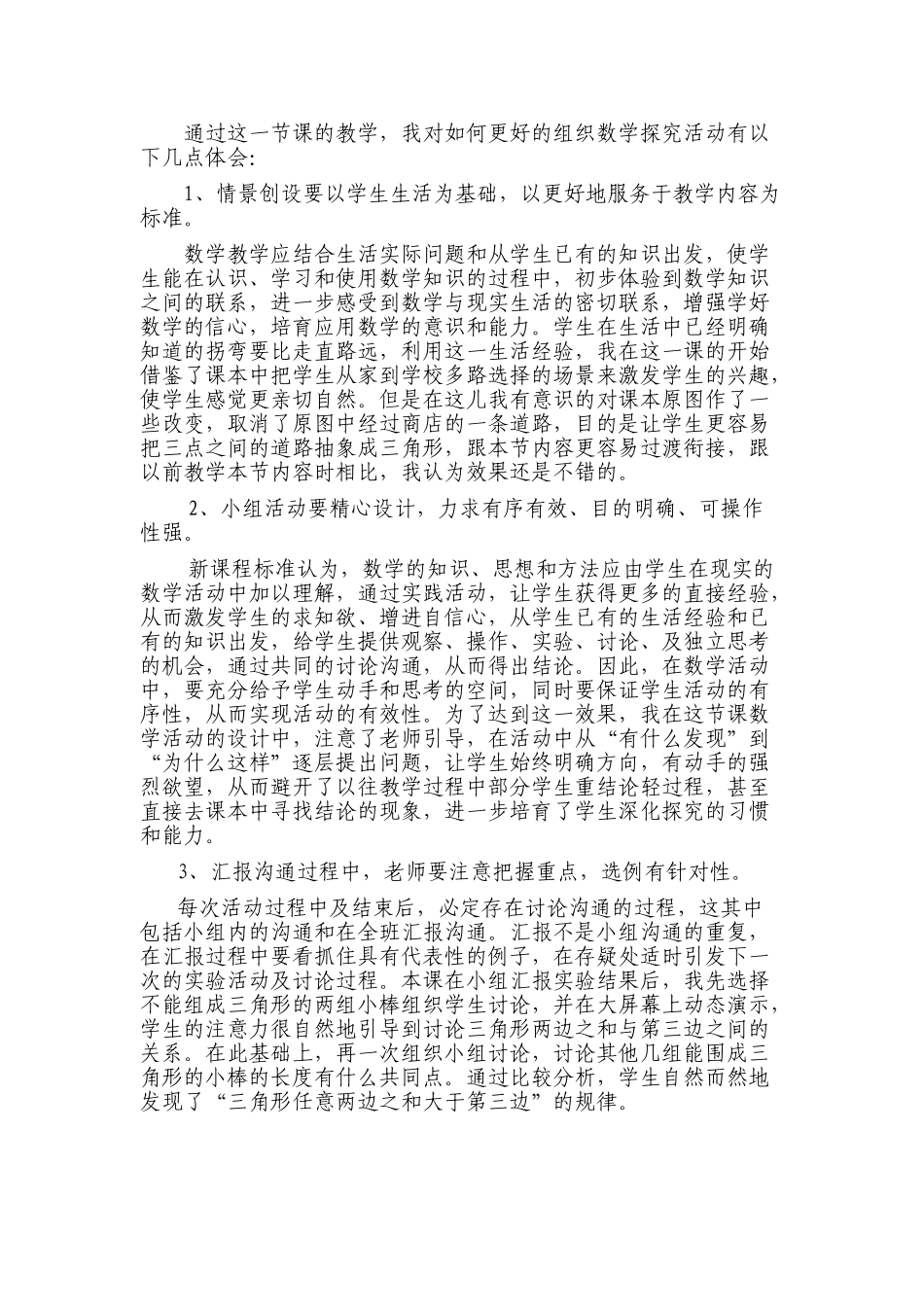 通过这一节课的教学，我对如何更好的组织数学探究活动有以下几点体会:

1、情景创设要以学生生活为基础，以更好地服务于教学内容为标准。

数学教学应结合生活实际问题和从学生已有的知识出发，使学生能在认识、学习和使用数学知识的过程中，初步体验到数学知识之间的联系，进一步感受到数学与现实生活的密切联系，增强学好数学的信心，培育应用数学的意识和能力。学生在生活中已经明确知道的拐弯要比走直路远，利用这一生活经验，我在这一课的开始借鉴了课本中把学生从家到学校多路选择的场景来激发学生的兴趣，使学生感觉更亲切自然。但是在这儿我有意识的对课本原图作了一些改变，取消了原图中经过商店的一条道路，目的是让学生更容易把三点之间的道路抽象成三角形，跟本节内容更容易过渡衔接，跟以前教学本节内容时相比，我认为效果还是不错的。

2、小组活动要精心设计，力求有序有效、目的明确、可操作性强。

新课程标准认为，数学的知识、思想和方法应由学生在现实的数学活动中加以理解，通过实践活动，让学生获得更多的直接经验，从而激发学生的求知欲、增进自信心，从学生已有的生活经验和已有的知识出发，给学生提供观察、操作、实验、讨论、及独立思考的机会，通过共同的讨论沟通，从而得出结论。因此，在数学活动中，要充分给予学生动手和思考的空间，同时要保证学生活动的有序性，从而实现活动的有效性。为了达到这一效果，我在这节课数学活动的设计中，注意了老师引导，在活动中从“有什么发现”到“为什么这样”逐层提出问题，让学生始终明确方向，有动手的强烈欲望，从而避开了以往教学过程中部分学生重结论轻过程，甚至直接去课本中寻找结论的现象，进一步培育了学生深化探究的习惯和能力。

3、汇报沟通过程中，老师要注意把握重点，选例有针对性。

每次活动过程中及结束后，必定存在讨论沟通的过程，这其中包括小组内的沟通和在全班汇报沟通。汇报不是小组沟通的重复，在汇报过程中要看抓住具有代表性的例子，在存疑处适时引发下一次的实验活动及讨论过程。本课在小组汇报实验结果后，我先选择不能组成三角形的两组小棒组织学生讨论，并在大屏幕上动态演示，学生的注意力很自然地引导到讨论三角形两边之和与第三边之间的关系。在此基础上，再一次组织小组讨论，讨论其他几组能围成三角形的小棒的长度有什么共同点。通过比较分析，学生自然而然地发现了“三角形任意两边之和大于第三边”的规律。